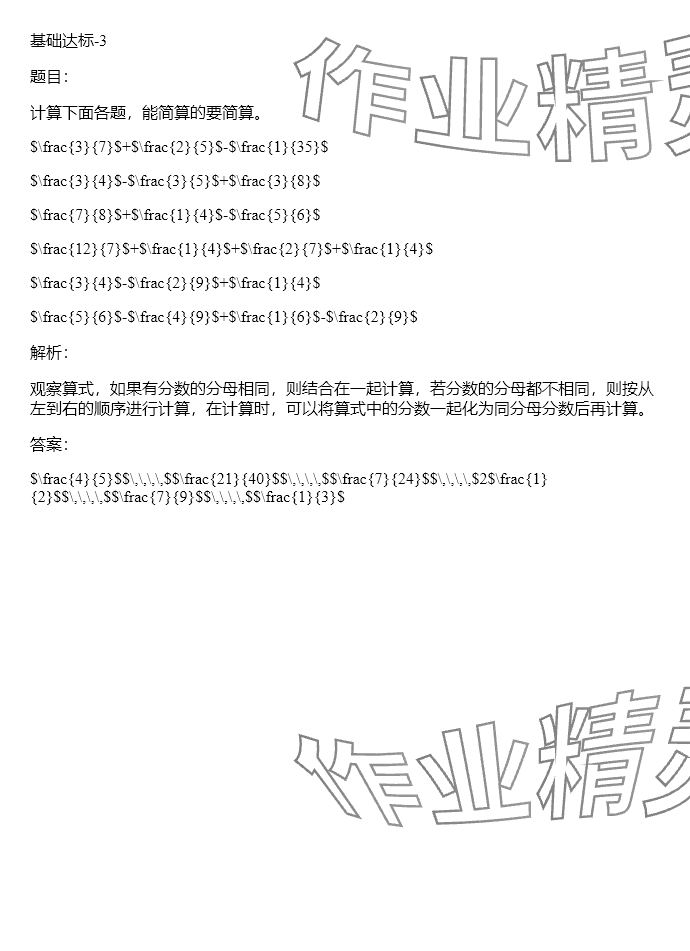 基础达标-3

题目：

计算下面各题，能简算的要简算。

$\frac{3}{7}$+$\frac{2}{5}$-$\frac{1}{35}$

$\frac{3}{4}$-$\frac{3}{5}$+$\frac{3}{8}$

$\frac{7}{8}$+$\frac{1}{4}$-$\frac{5}{6}$

$\frac{12}{7}$+$\frac{1}{4}$+$\frac{2}{7}$+$\frac{1}{4}$

$\frac{3}{4}$-$\frac{2}{9}$+$\frac{1}{4}$

$\frac{5}{6}$-$\frac{4}{9}$+$\frac{1}{6}$-$\frac{2}{9}$

解析：

观察算式，如果有分数的分母相同，则结合在一起计算，若分数的分母都不相同，则按从左到右的顺序进行计算，在计算时，可以将算式中的分数一起化为同分母分数后再计算。

答案：

$\frac{4}{5}$$\,\,\,\,$$\frac{21}{40}$$\,\,\,\,$$\frac{7}{24}$$\,\,\,\,$2$\frac{1}{2}$$\,\,\,\,$$\frac{7}{9}$$\,\,\,\,$$\frac{1}{3}$

作业精灵